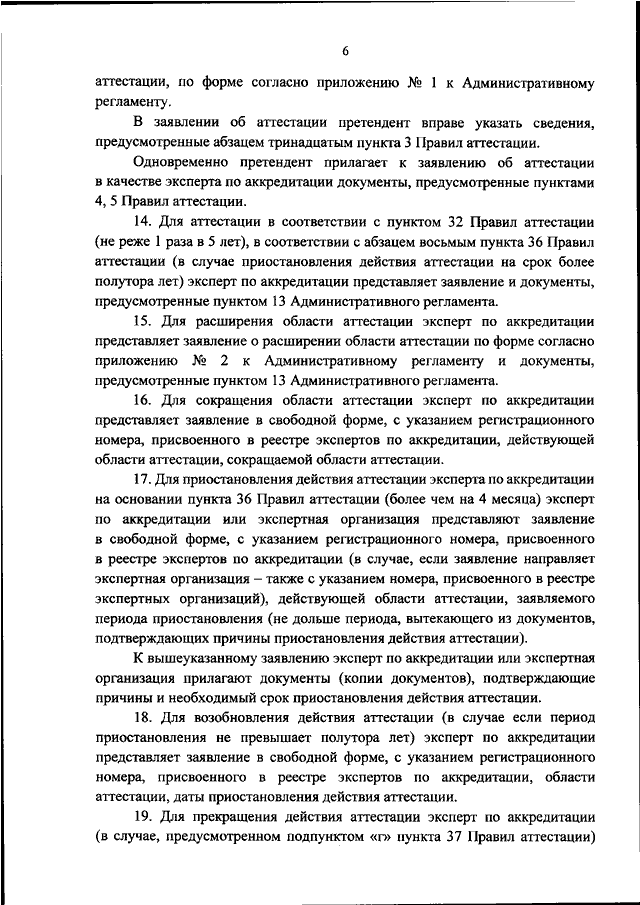 6

аттестации, по форме согласно приложению № 1 к Административному регламенту.

В заявлении об аттестации претендент вправе указать сведения, предусмотренные абзацем тринадцатым пункта 3 Правил аттестации.

Одновременно претендент прилагает к заявлению об аттестации в качестве эксперта по аккредитации документы, предусмотренные пунктами 4, 5 Правил аттестации.

14. Для аттестации в соответствии с пунктом 32 Правил аттестации (не реже 1 раза в 5 лет), в соответствии с абзацем восьмым пункта 36 Правил аттестации (в случае приостановления действия аттестации на срок более полутора лет) эксперт по аккредитации представляет заявление и документы, предусмотренные пунктом 13 Административного регламента.

15. Для расширения области аттестации эксперт по аккредитации представляет заявление о расширении области аттестации по форме согласно приложению № 2 к Административному регламенту и документы, предусмотренные пунктом 13 Административного регламента.

16. Для сокращения области аттестации эксперт по аккредитации представляет заявление в свободной форме, с указанием регистрационного номера, присвоенного в реестре экспертов по аккредитации, действующей области аттестации, сокращаемой области аттестации.

17. Для приостановления действия аттестации эксперта по аккредитации на основании пункта 36 Правил аттестации (более чем на 4 месяца) эксперт по аккредитации или экспертная организация представляют заявление в свободной форме, с указанием регистрационного номера, присвоенного в реестре экспертов по аккредитации (в случае, если заявление направляет экспертная организация – также с указанием номера, присвоенного в реестре экспертных организаций), действующей области аттестации, заявляемого периода приостановления (не дольше периода, вытекающего из документов, подтверждающих причины приостановления действия аттестации).

К вышеуказанному заявлению эксперт по аккредитации или экспертная организация прилагают документы (копии документов), подтверждающие причины и необходимый срок приостановления действия аттестации.

18. Для возобновления действия аттестации (в случае если период приостановления не превышает полутора лет) эксперт по аккредитации представляет заявление в свободной форме, с указанием регистрационного номера, присвоенного в реестре экспертов по аккредитации, области аттестации, даты приостановления действия аттестации.

19. Для прекращения действия аттестации эксперт по аккредитации (в случае, предусмотренном подпунктом «г» пункта 37 Правил аттестации)